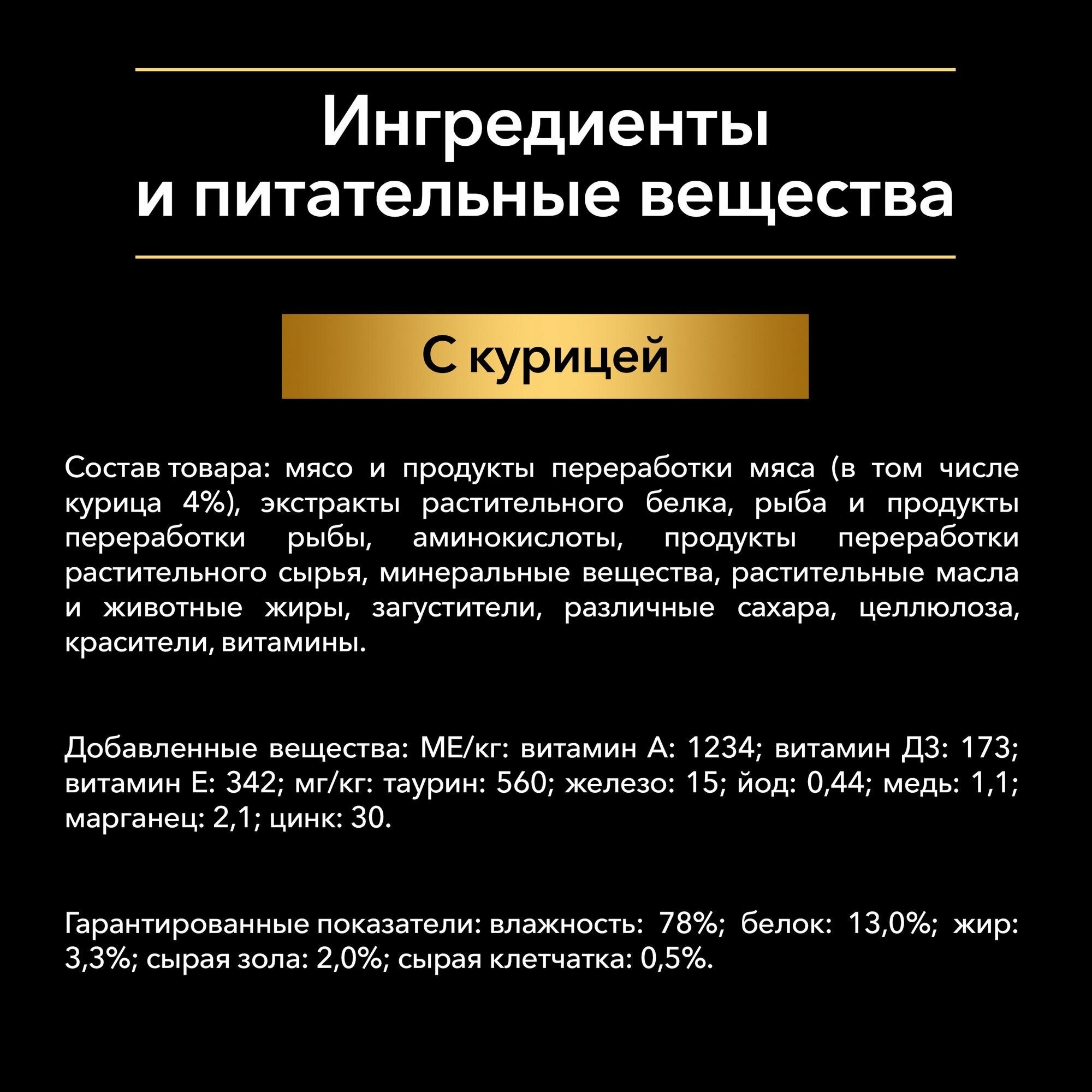 Ингредиенты и питательные вещества

С курицей

Состав товара: мясо и продукты переработки мяса (в том числе курица 4%), экстракты растительного белка, рыба и продукты переработки рыбы, аминокислоты, продукты переработки растительного сырья, минеральные вещества, растительные масла и животные жиры, загустители, различные сахара, целлюлоза, красители, витамины.

Добавленные вещества: МЕ/кг: витамин А: 1234; витамин Д3: 173; витамин Е: 342; мг/кг: таурин: 560; железо: 15; йод: 0,44; медь: 1,1; марганец: 2,1; цинк: 30.

Гарантированные показатели: влажность: 78%; белок: 13,0%; жир: 3,3%; сырая зола: 2,0%; сырая клетчатка: 0,5%.